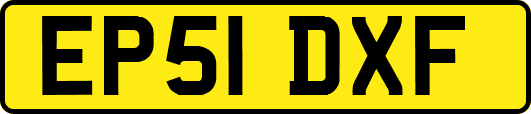 EP51 DXF